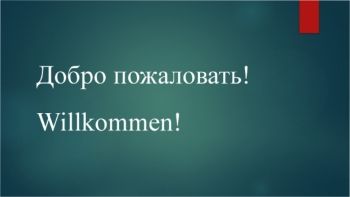 Добро пожаловать!

Willkommen!